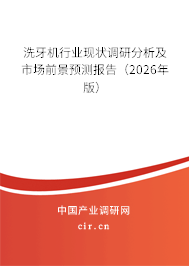 洗牙机行业现状调研分析及市场前景预测报告（2026年版）

中国产业调研网

cir.cn